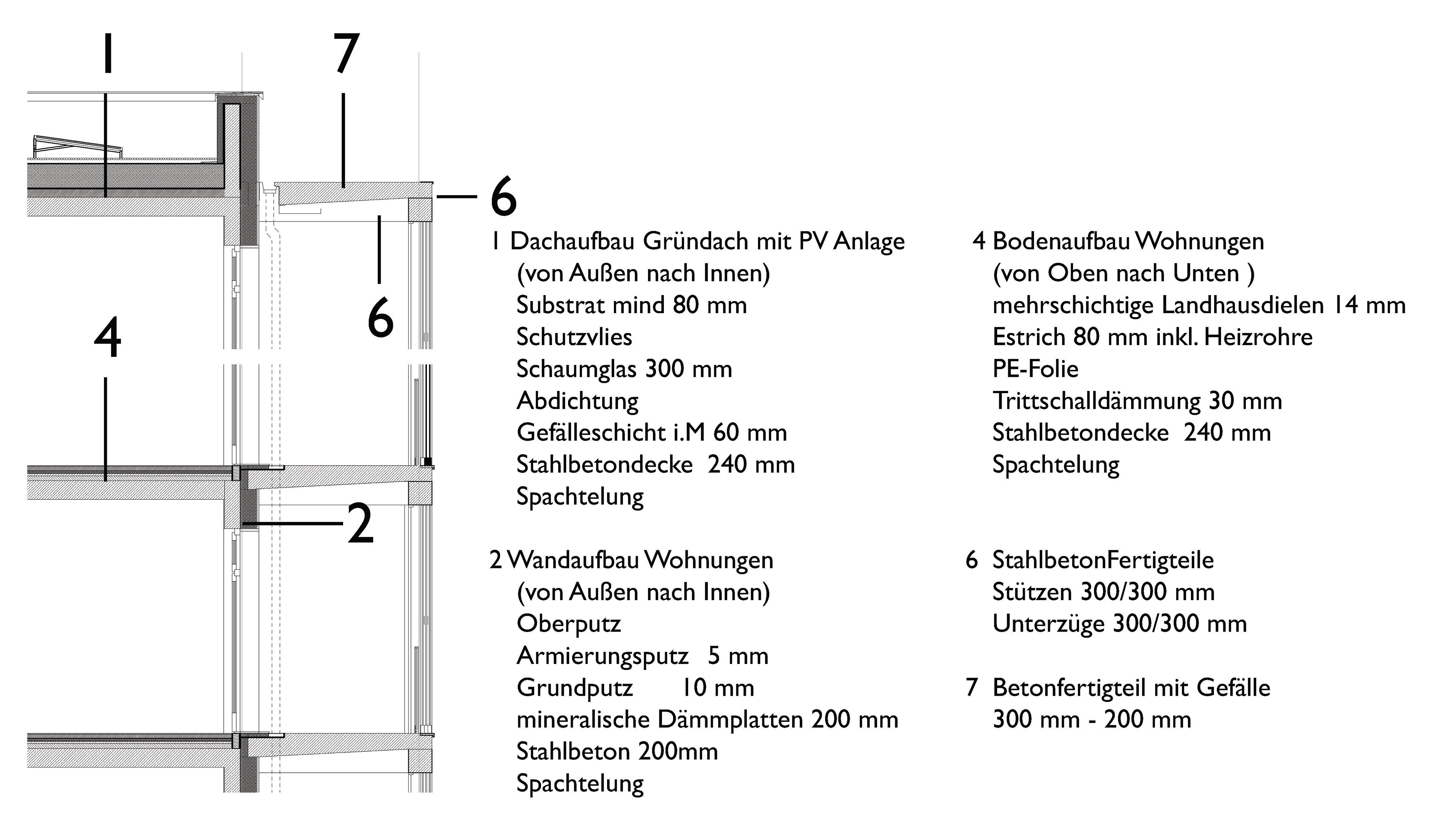 1

7

6

6

4

2

1 Dachaufbau Gründach mit PV Anlage
(von Außen nach Innen)
Substrat mind 80 mm
Schutzvlies
Schaumglas 300 mm
Abdichtung
Gefälleschicht i.M 60 mm
Stahlbetondecke 240 mm
Spachtelung

2 Wandaufbau Wohnungen
(von Außen nach Innen)
Oberputz
Armierungsputz 5 mm
Grundputz 10 mm
mineralische Dämmplatten 200 mm
Stahlbeton 200mm
Spachtelung

4 Bodenaufbau Wohnungen
(von Oben nach Unten )
mehrschichtige Landhausdielen 14 mm
Estrich 80 mm inkl. Heizrohre
PE-Folie
Trittschalldämmung 30 mm
Stahlbetondecke 240 mm
Spachtelung

6 StahlbetonFertigteile
Stützen 300/300 mm
Unterzüge 300/300 mm

7 Betonfertigteil mit Gefälle
300 mm - 200 mm